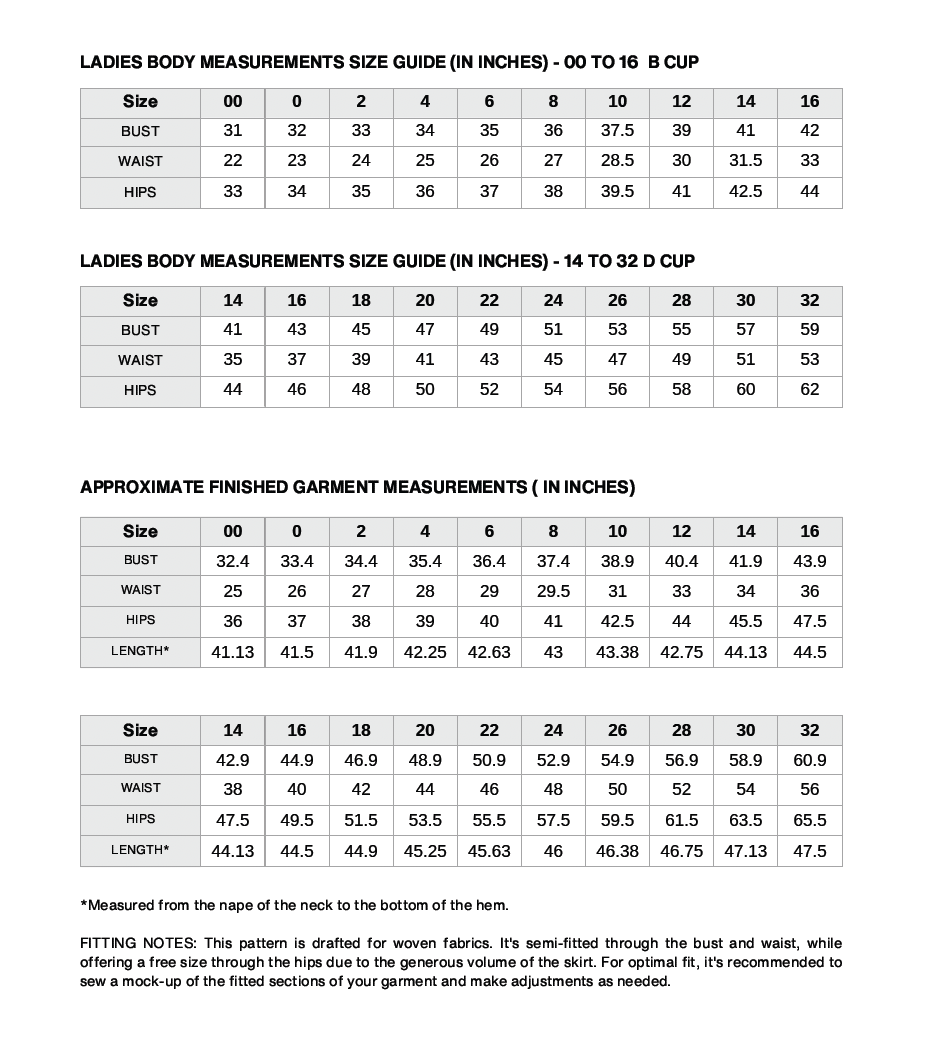 LADIES BODY MEASUREMENTS SIZE GUIDE (IN INCHES) - 00 TO 16 B CUP

| Size | 00 | 0 | 2 | 4 | 6 | 8 | 10 | 12 | 14 | 16 |
|---|---|---|---|---|---|---|---|---|---|---|
| BUST | 31 | 32 | 33 | 34 | 35 | 36 | 37.5 | 39 | 41 | 42 |
| WAIST | 22 | 23 | 24 | 25 | 26 | 27 | 28.5 | 30 | 31.5 | 33 |
| HIPS | 33 | 34 | 35 | 36 | 37 | 38 | 39.5 | 41 | 42.5 | 44 |

LADIES BODY MEASUREMENTS SIZE GUIDE (IN INCHES) - 14 TO 32 D CUP

| Size | 14 | 16 | 18 | 20 | 22 | 24 | 26 | 28 | 30 | 32 |
|---|---|---|---|---|---|---|---|---|---|---|
| BUST | 41 | 43 | 45 | 47 | 49 | 51 | 53 | 55 | 57 | 59 |
| WAIST | 35 | 37 | 39 | 41 | 43 | 45 | 47 | 49 | 51 | 53 |
| HIPS | 44 | 46 | 48 | 50 | 52 | 54 | 56 | 58 | 60 | 62 |

APPROXIMATE FINISHED GARMENT MEASUREMENTS ( IN INCHES)

| Size | 00 | 0 | 2 | 4 | 6 | 8 | 10 | 12 | 14 | 16 |
|---|---|---|---|---|---|---|---|---|---|---|
| BUST | 32.4 | 33.4 | 34.4 | 35.4 | 36.4 | 37.4 | 38.9 | 40.4 | 41.9 | 43.9 |
| WAIST | 25 | 26 | 27 | 28 | 29 | 29.5 | 31 | 33 | 34 | 36 |
| HIPS | 36 | 37 | 38 | 39 | 40 | 41 | 42.5 | 44 | 45.5 | 47.5 |
| LENGTH* | 41.13 | 41.5 | 41.9 | 42.25 | 42.63 | 43 | 43.38 | 42.75 | 44.13 | 44.5 |

| Size | 14 | 16 | 18 | 20 | 22 | 24 | 26 | 28 | 30 | 32 |
|---|---|---|---|---|---|---|---|---|---|---|
| BUST | 42.9 | 44.9 | 46.9 | 48.9 | 50.9 | 52.9 | 54.9 | 56.9 | 58.9 | 60.9 |
| WAIST | 38 | 40 | 42 | 44 | 46 | 48 | 50 | 52 | 54 | 56 |
| HIPS | 47.5 | 49.5 | 51.5 | 53.5 | 55.5 | 57.5 | 59.5 | 61.5 | 63.5 | 65.5 |
| LENGTH* | 44.13 | 44.5 | 44.9 | 45.25 | 45.63 | 46 | 46.38 | 46.75 | 47.13 | 47.5 |

*Measured from the nape of the neck to the bottom of the hem.

FITTING NOTES: This pattern is drafted for woven fabrics. It's semi-fitted through the bust and waist, while offering a free size through the hips due to the generous volume of the skirt. For optimal fit, it's recommended to sew a mock-up of the fitted sections of your garment and make adjustments as needed.